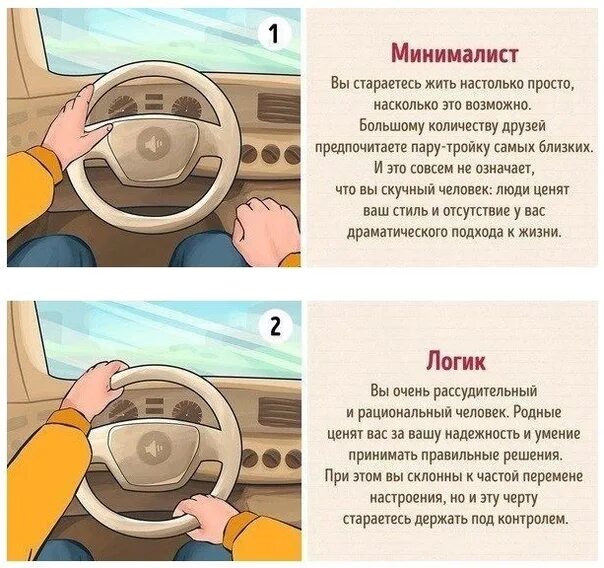 1

Минималист

Вы стараетесь жить настолько просто, насколько это возможно. Большому количеству друзей предпочитаете пару-тройку самых близких. И это совсем не означает, что вы скучный человек: люди ценят ваш стиль и отсутствие у вас драматического подхода к жизни.

2

Логик

Вы очень рассудительный и рациональный человек. Родные ценят вас за вашу надежность и умение принимать правильные решения. При этом вы склонны к частой перемене настроения, но и эту черту стараетесь держать под контролем.